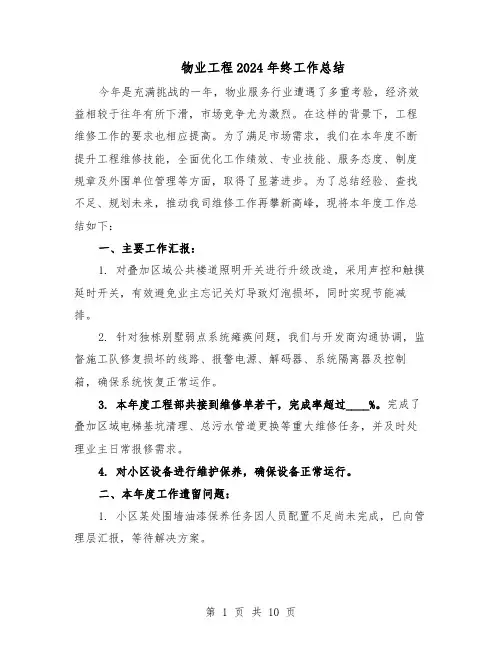 物业工程2024年终工作总结

今年是充满挑战的一年，物业服务行业遭遇了多重考验，经济效益相较于往年有所下滑，市场竞争尤为激烈。在这样的背景下，工程维修工作的要求也相应提高。为了满足市场需求，我们在本年度不断提升工程维修技能，全面优化工作绩效、专业技能、服务态度、制度规章及外围单位管理等方面，取得了显著进步。为了总结经验、查找不足、规划未来，推动我司维修工作再攀新高峰，现将本年度工作总结如下：

一、主要工作汇报：

1. 对叠加区域公共楼道照明开关进行升级改造，采用声控和触摸延时开关，有效避免业主忘记关灯导致灯泡损坏，同时实现节能减排。

2. 针对独栋别墅弱点系统瘫痪问题，我们与开发商沟通协调，监督施工队修复损坏的线路、报警电源、解码器、系统隔离器及控制箱，确保系统恢复正常运作。

3. 本年度工程部共接到维修单若干，完成率超过____%。完成了叠加区域电梯基坑清理、总污水管道更换等重大维修任务，并及时处理业主日常报修需求。

4. 对小区设备进行维护保养，确保设备正常运行。

二、本年度工作遗留问题：

1. 小区某处围墙油漆保养任务因人员配置不足尚未完成，已向管理层汇报，等待解决方案。

第 1 页 共 10 页